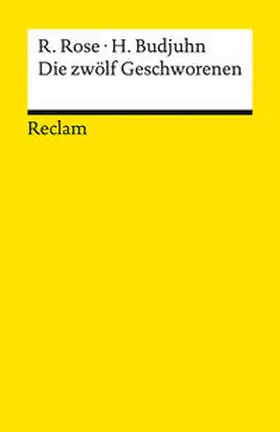 R. Rose · H. Budjuhn
Die zwölf Geschworenen

Reclam